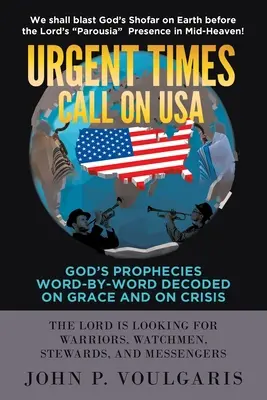 We shall blast God's Shofar on Earth before the Lord's "Parousia" Presence in Mid-Heaven!

URGENT TIMES CALL ON USA

GOD'S PROPHECIES WORD-BY-WORD DECODED ON GRACE AND ON CRISIS

THE LORD IS LOOKING FOR WARRIORS, WATCHMEN, STEWARDS, AND MESSENGERS

JOHN P. VOULGARIS